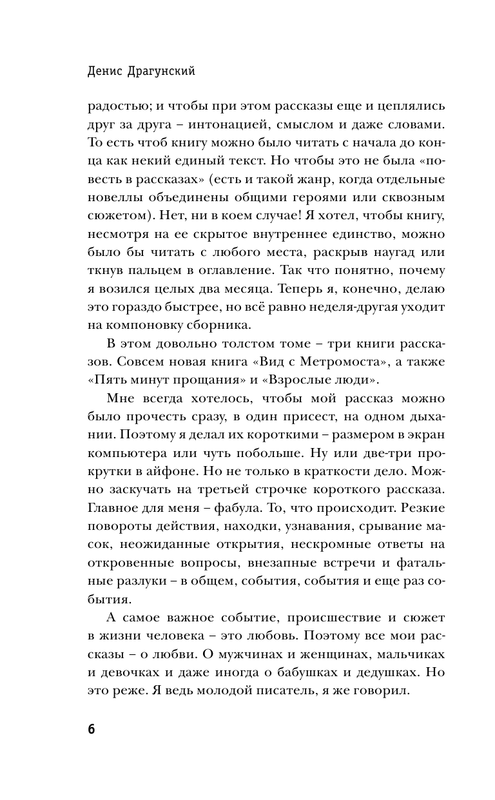 Денис Драгунский

радостью; и чтобы при этом рассказы еще и цеплялись друг за друга – интонацией, смыслом и даже словами. То есть чтоб книгу можно было читать с начала до конца как некий единый текст. Но чтобы это не была «повесть в рассказах» (есть и такой жанр, когда отдельные новеллы объединены общими героями или сквозным сюжетом). Нет, ни в коем случае! Я хотел, чтобы книгу, несмотря на ее скрытое внутреннее единство, можно было бы читать с любого места, раскрыв наугад или ткнув пальцем в оглавление. Так что понятно, почему я возился целых два месяца. Теперь я, конечно, делаю это гораздо быстрее, но всё равно неделя-другая уходит на компоновку сборника.

В этом довольно толстом томе – три книги рассказов. Совсем новая книга «Вид с Метромоста», а также «Пять минут прощания» и «Взрослые люди».

Мне всегда хотелось, чтобы мой рассказ можно было прочесть сразу, в один присест, на одном дыхании. Поэтому я делал их короткими – размером в экран компьютера или чуть побольше. Ну или две-три прокрутки в айфоне. Но не только в краткости дело. Можно заскучать на третьей строчке короткого рассказа. Главное для меня – фабула. То, что происходит. Резкие повороты действия, находки, узнавания, срывание масок, неожиданные открытия, нескромные ответы на откровенные вопросы, внезапные встречи и фатальные разлуки – в общем, события, события и еще раз события.

А самое важное событие, происшествие и сюжет в жизни человека – это любовь. Поэтому все мои рассказы – о любви. О мужчинах и женщинах, мальчиках и девочках и даже иногда о бабушках и дедушках. Но это реже. Я ведь молодой писатель, я же говорил.

6